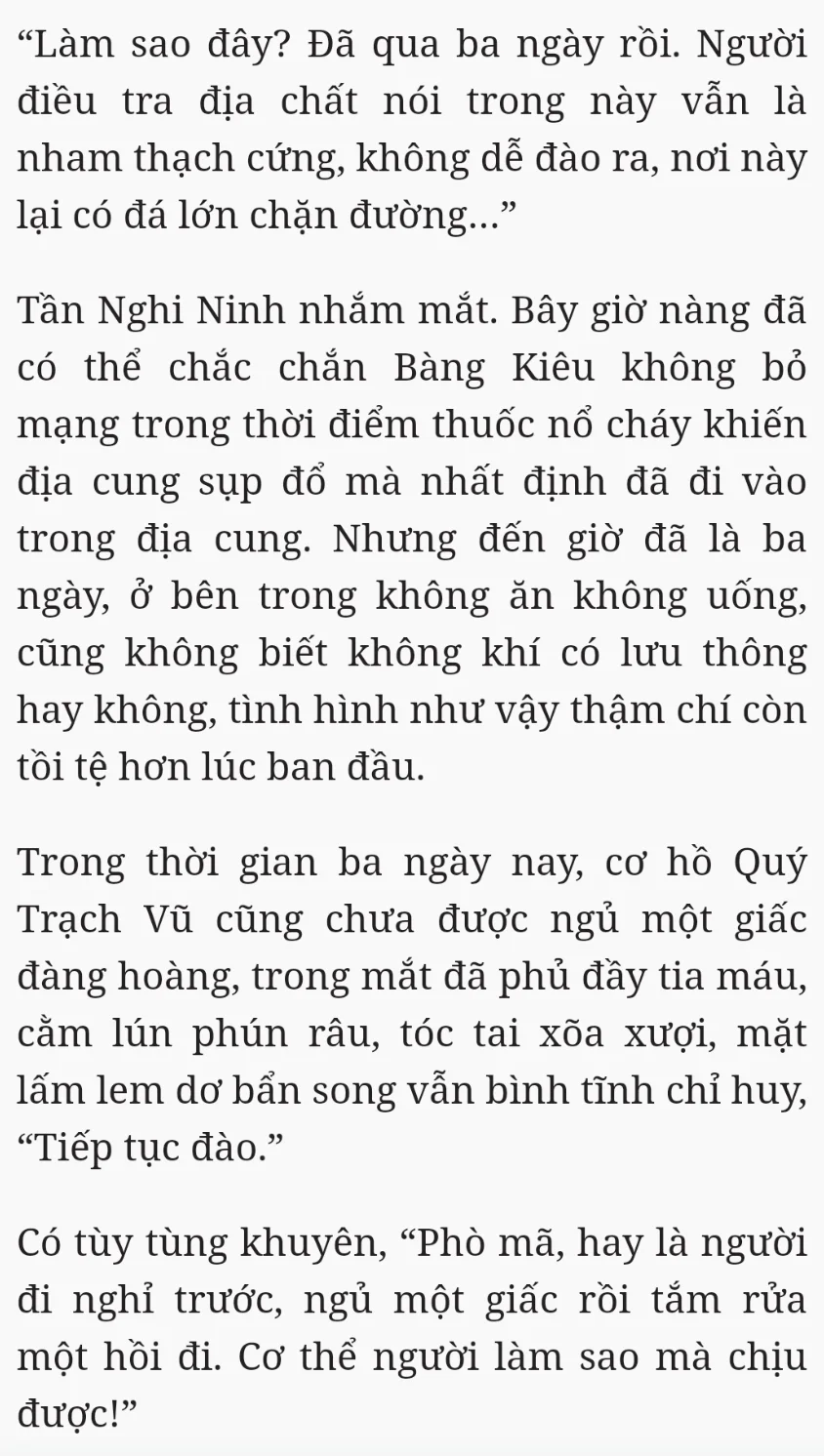 “Làm sao đây? Đã qua ba ngày rồi. Người điều tra địa chất nói trong này vẫn là nham thạch cứng, không dễ đào ra, nơi này lại có đá lớn chặn đường...”

Tần Nghi Ninh nhắm mắt. Bây giờ nàng đã có thể chắc chắn Bàng Kiêu không bỏ mạng trong thời điểm thuốc nổ cháy khiến địa cung sụp đổ mà nhất định đã đi vào trong địa cung. Nhưng đến giờ đã là ba ngày, ở bên trong không ăn không uống, cũng không biết không khí có lưu thông hay không, tình hình như vậy thậm chí còn tồi tệ hơn lúc ban đầu.

Trong thời gian ba ngày nay, cơ hồ Quý Trạch Vũ cũng chưa được ngủ một giấc đàng hoàng, trong mắt đã phủ đầy tia máu, cằm lún phún râu, tóc tai xõa xượi, mặt lấm lem dơ bẩn song vẫn bình tĩnh chỉ huy, “Tiếp tục đào.”

Có tùy tùng khuyên, “Phò mã, hay là người đi nghỉ trước, ngủ một giấc rồi tắm rửa một hồi đi. Cơ thể người làm sao mà chịu được!”